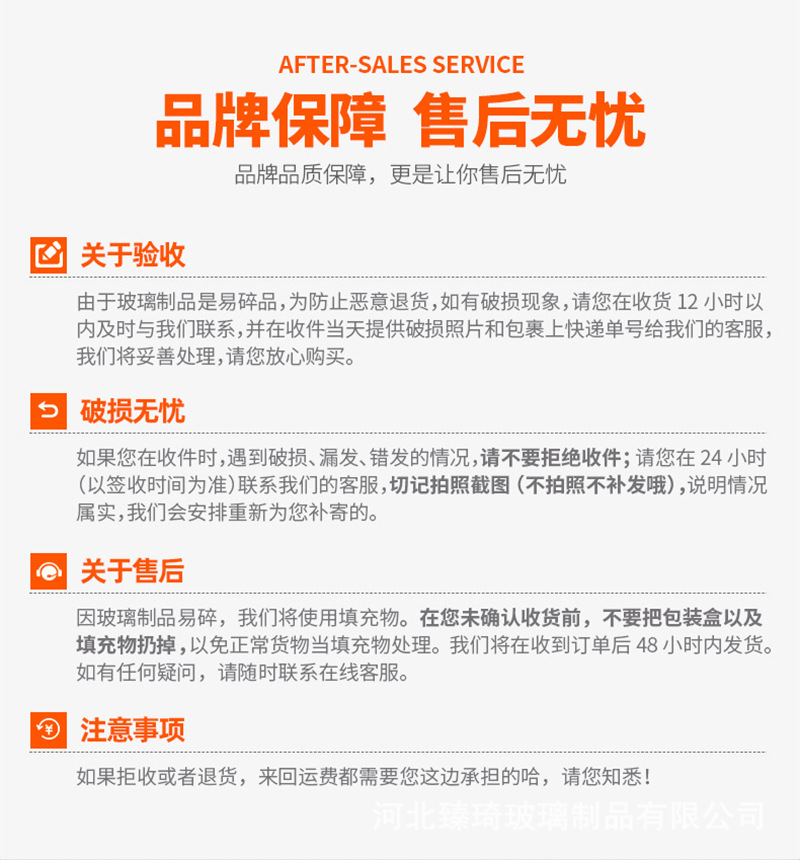 AFTER-SALES SERVICE

品牌保障 售后无忧

品牌品质保障，更是让你售后无忧

关于验收

由于玻璃制品是易碎品，为防止恶意退货，如有破损现象，请您在收货12小时以内及时与我们联系，并在收件当天提供破损照片和包裹上快递单号给我们的客服，我们将妥善处理，请您放心购买。

破损无忧

如果您在收件时，遇到破损、漏发、错发的情况，请不要拒绝收件；请您在24小时（以签收时间为准）联系我们的客服，切记拍照截图（不拍照不补发哦），说明情况属实，我们会安排重新为您补寄的。

关于售后

因玻璃制品易碎，我们将使用填充物。在您未确认收货前，不要把包装盒以及填充物扔掉，以免正常货物当填充物处理。我们将在收到订单后48小时内发货。如有任何疑问，请随时联系在线客服。

注意事项

如果拒收或者退货，来回运费都需要您这边承担的哈，请您知悉！

河北臻琦玻璃制品有限公司